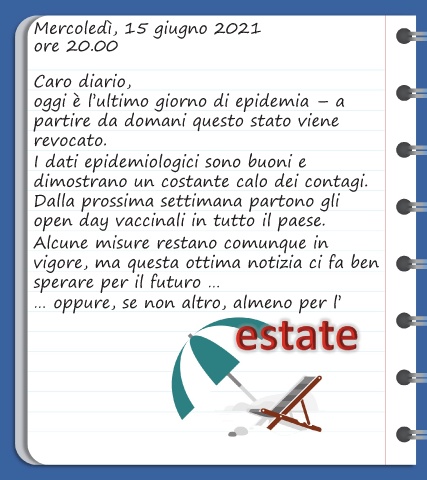 Mercoledì, 15 giugno 2021
ore 20.00

Caro diario,
oggi è l'ultimo giorno di epidemia – a partire da domani questo stato viene revocato.
I dati epidemiologici sono buoni e dimostrano un costante calo dei contagi.
Dalla prossima settimana partono gli open day vaccinali in tutto il paese.
Alcune misure restano comunque in vigore, ma questa ottima notizia ci fa ben sperare per il futuro …
… oppure, se non altro, almeno per l'

estate